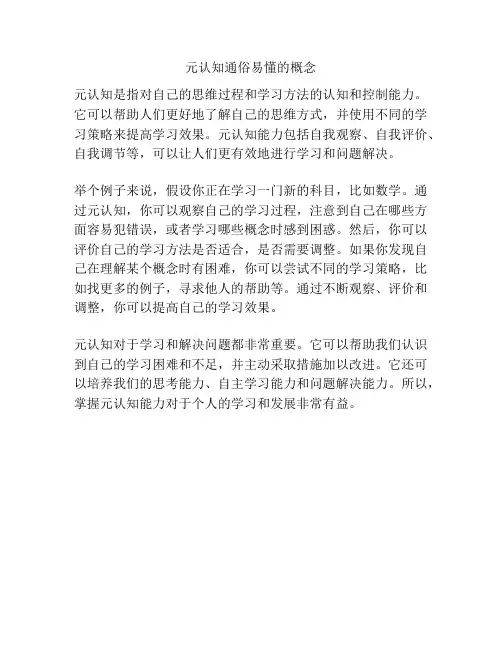 元认知通俗易懂的概念

元认知是指对自己的思维过程和学习方法的认知和控制能力。它可以帮助人们更好地了解自己的思维方式，并使用不同的学习策略来提高学习效果。元认知能力包括自我观察、自我评价、自我调节等，可以让人们更有效地进行学习和问题解决。

举个例子来说，假设你正在学习一门新的科目，比如数学。通过元认知，你可以观察自己的学习过程，注意到自己在哪些方面容易犯错误，或者学习哪些概念时感到困惑。然后，你可以评价自己的学习方法是否适合，是否需要调整。如果你发现自己在理解某个概念时有困难，你可以尝试不同的学习策略，比如找更多的例子，寻求他人的帮助等。通过不断观察、评价和调整，你可以提高自己的学习效果。

元认知对于学习和解决问题都非常重要。它可以帮助我们认识到自己的学习困难和不足，并主动采取措施加以改进。它还可以培养我们的思考能力、自主学习能力和问题解决能力。所以，掌握元认知能力对于个人的学习和发展非常有益。